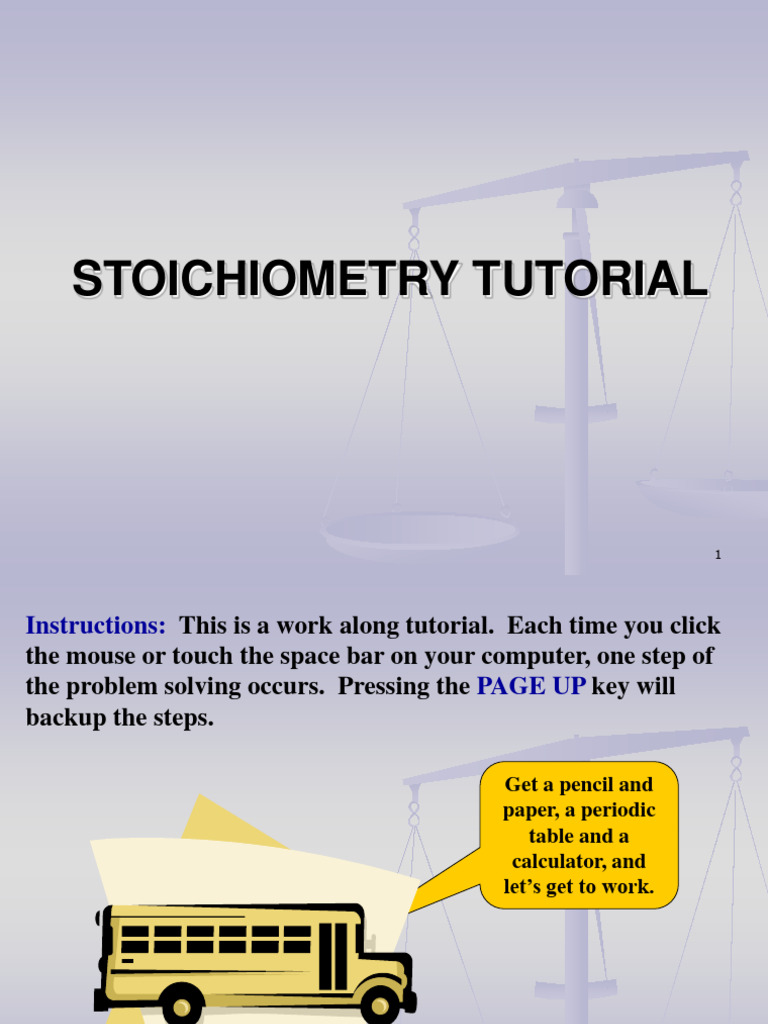 STOICHIOMETRY TUTORIAL

1

Instructions: This is a work along tutorial. Each time you click the mouse or touch the space bar on your computer, one step of the problem solving occurs. Pressing the PAGE UP key will backup the steps.

Get a pencil and paper, a periodic table and a calculator, and let's get to work.